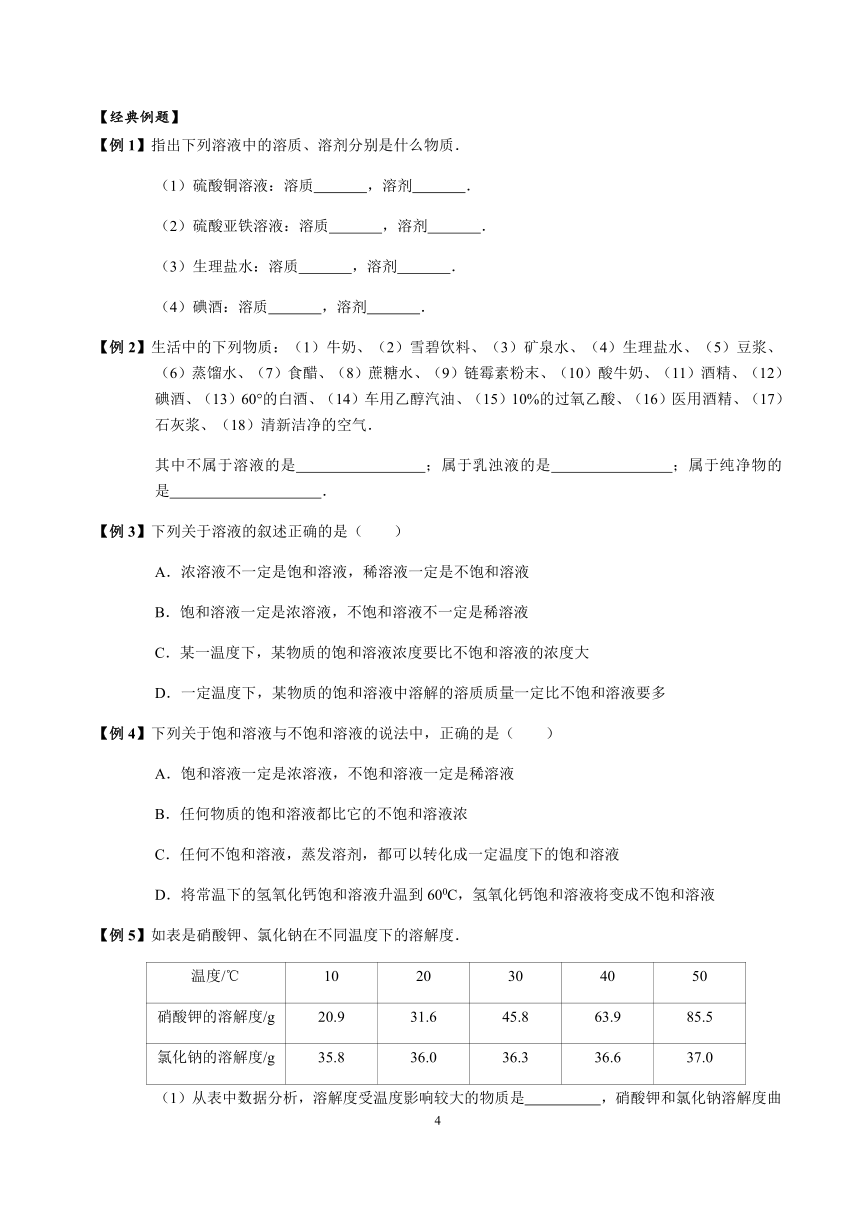 【经典例题】

【例 1】指出下列溶液中的溶质、溶剂分别是什么物质．

（1）硫酸铜溶液：溶质_______，溶剂_______．

（2）硫酸亚铁溶液：溶质_______，溶剂_______．

（3）生理盐水：溶质_______，溶剂_______．

（4）碘酒：溶质_______，溶剂_______．

【例 2】生活中的下列物质：（1）牛奶、（2）雪碧饮料、（3）矿泉水、（4）生理盐水、（5）豆浆、（6）蒸馏水、（7）食醋、（8）蔗糖水、（9）链霉素粉末、（10）酸牛奶、（11）酒精、（12）碘酒、（13）60°的白酒、（14）车用乙醇汽油、（15）10%的过氧乙酸、（16）医用酒精、（17）石灰浆、（18）清新洁净的空气．

其中不属于溶液的是________________；属于乳浊液的是________________；属于纯净物的是____________________．

【例 3】下列关于溶液的叙述正确的是（　　）

A．浓溶液不一定是饱和溶液，稀溶液一定是不饱和溶液

B．饱和溶液一定是浓溶液，不饱和溶液不一定是稀溶液

C．某一温度下，某物质的饱和溶液浓度要比不饱和溶液的浓度大

D．一定温度下，某物质的饱和溶液中溶解的溶质质量一定比不饱和溶液要多

【例 4】下列关于饱和溶液与不饱和溶液的说法中，正确的是（　　）

A．饱和溶液一定是浓溶液，不饱和溶液一定是稀溶液

B．任何物质的饱和溶液都比它的不饱和溶液浓

C．任何不饱和溶液，蒸发溶剂，都可以转化成一定温度下的饱和溶液

D．将常温下的氢氧化钙饱和溶液升温到 $60^0C$，氢氧化钙饱和溶液将变成不饱和溶液

【例 5】如表是硝酸钾、氯化钠在不同温度下的溶解度．

| 温度/℃ | 10 | 20 | 30 | 40 | 50 |
|---|---|---|---|---|---|
| 硝酸钾的溶解度/g | 20.9 | 31.6 | 45.8 | 63.9 | 85.5 |
| 氯化钠的溶解度/g | 35.8 | 36.0 | 36.3 | 36.6 | 37.0 |

（1）从表中数据分析，溶解度受温度影响较大的物质是__________，硝酸钾和氯化钠溶解度曲

4